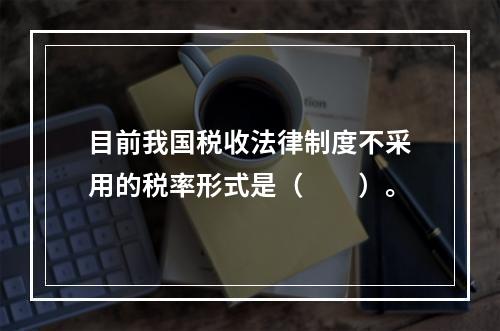 目前我国税收法律制度不采用的税率形式是（　　）。